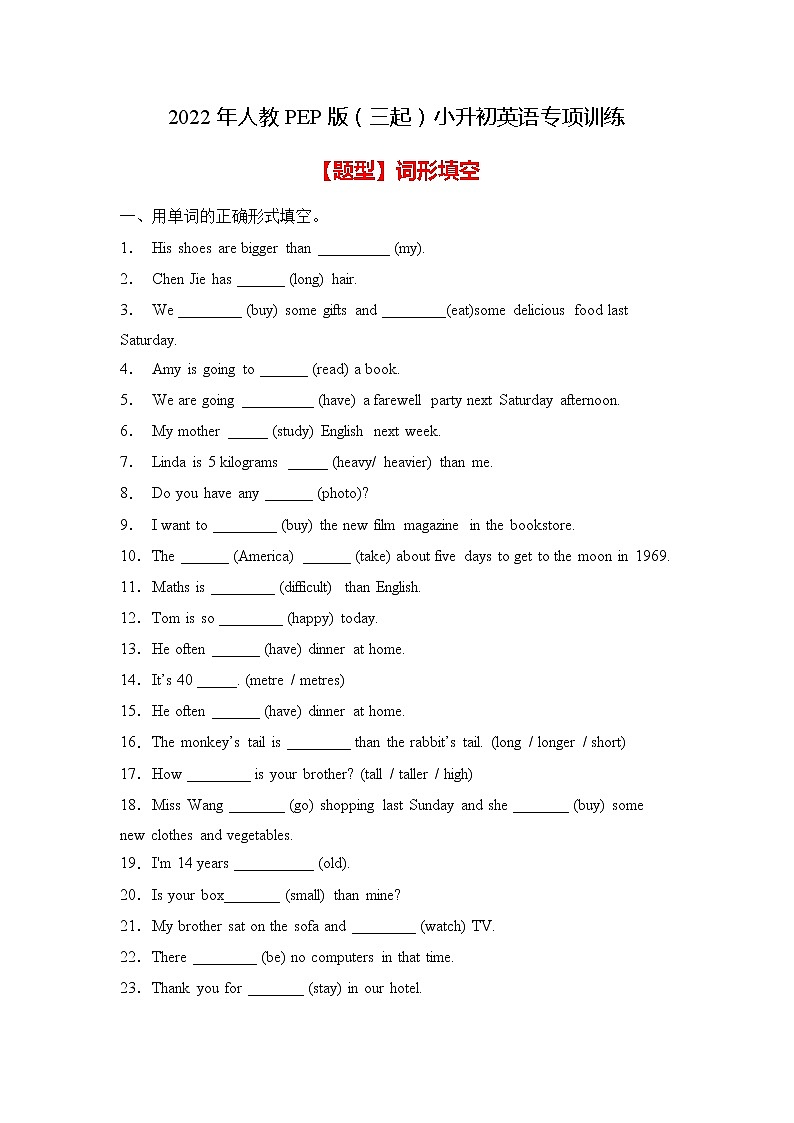 2022 年人教 PEP 版（三起）小升初英语专项训练

【题型】词形填空

一、用单词的正确形式填空。

1. His shoes are bigger than _________ (my).

2. Chen Jie has ______ (long) hair.

3. We ________ (buy) some gifts and ________(eat)some delicious food last Saturday.

4. Amy is going to ______ (read) a book.

5. We are going _________ (have) a farewell party next Saturday afternoon.

6. My mother _____ (study) English next week.

7. Linda is 5 kilograms _____ (heavy/ heavier) than me.

8. Do you have any ______ (photo)?

9. I want to ________ (buy) the new film magazine in the bookstore.

10. The ______ (America) ______ (take) about five days to get to the moon in 1969.

11. Maths is ________ (difficult) than English.

12. Tom is so ________ (happy) today.

13. He often ______ (have) dinner at home.

14. It's 40 _____. (metre / metres)

15. He often ______ (have) dinner at home.

16. The monkey's tail is ________ than the rabbit's tail. (long / longer / short)

17. How ________ is your brother? (tall / taller / high)

18. Miss Wang _______ (go) shopping last Sunday and she _______ (buy) some new clothes and vegetables.

19. I'm 14 years __________ (old).

20. Is your box_______ (small) than mine?

21. My brother sat on the sofa and ________ (watch) TV.

22. There ________ (be) no computers in that time.

23. Thank you for _______ (stay) in our hotel.